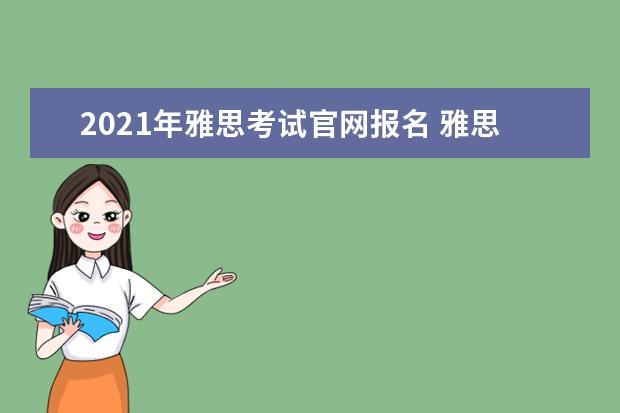 2021年雅思考试官网报名 雅思